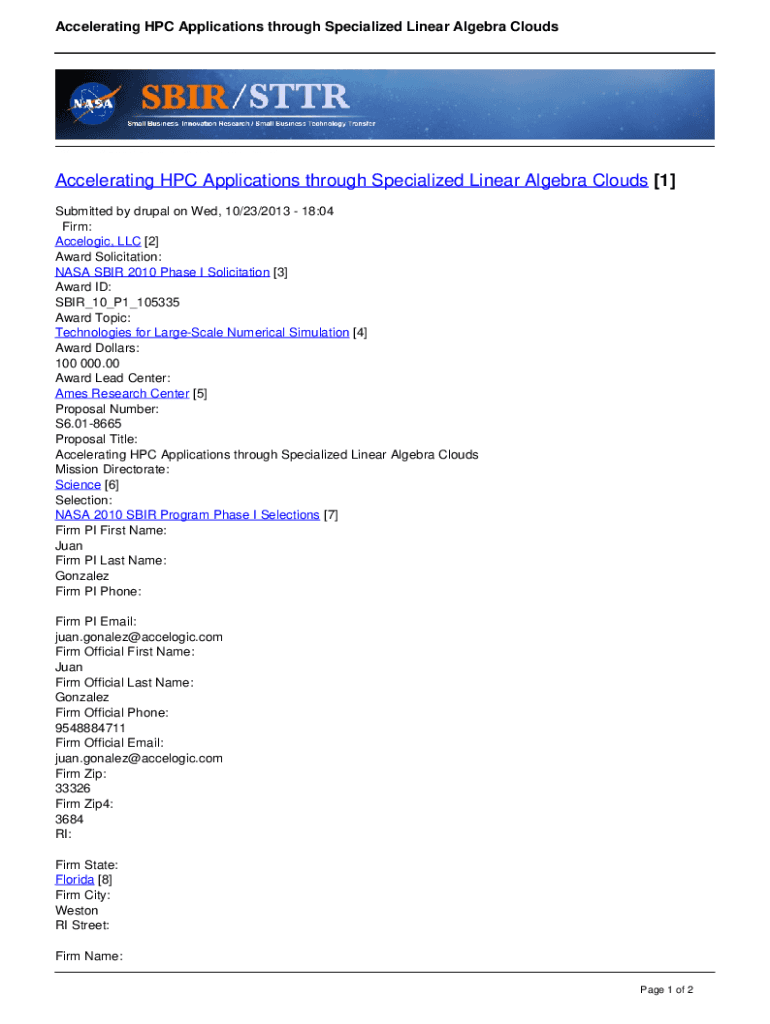 Accelerating HPC Applications through Specialized Linear Algebra Clouds

NASA

SBIR/STTR

Small Business Innovation Research / Small Business Technology Transfer

Accelerating HPC Applications through Specialized Linear Algebra Clouds [1]

Submitted by drupal on Wed, 10/23/2013 - 18:04
Firm:
Accelogic, LLC [2]
Award Solicitation:
NASA SBIR 2010 Phase I Solicitation [3]
Award ID:
SBIR_10_P1_105335
Award Topic:
Technologies for Large-Scale Numerical Simulation [4]
Award Dollars:
100 000.00
Award Lead Center:
Ames Research Center [5]
Proposal Number:
S6.01-8665
Proposal Title:
Accelerating HPC Applications through Specialized Linear Algebra Clouds
Mission Directorate:
Science [6]
Selection:
NASA 2010 SBIR Program Phase I Selections [7]
Firm PI First Name:
Juan
Firm PI Last Name:
Gonzalez
Firm PI Phone:

Firm PI Email:
juan.gonalez@accelogic.com
Firm Official First Name:
Juan
Firm Official Last Name:
Gonzalez
Firm Official Phone:
9548884711
Firm Official Email:
juan.gonalez@accelogic.com
Firm Zip:
33326
Firm Zip4:
3684
RI:

Firm State:
Florida [8]
Firm City:
Weston
RI Street:

Firm Name:

Page 1 of 2